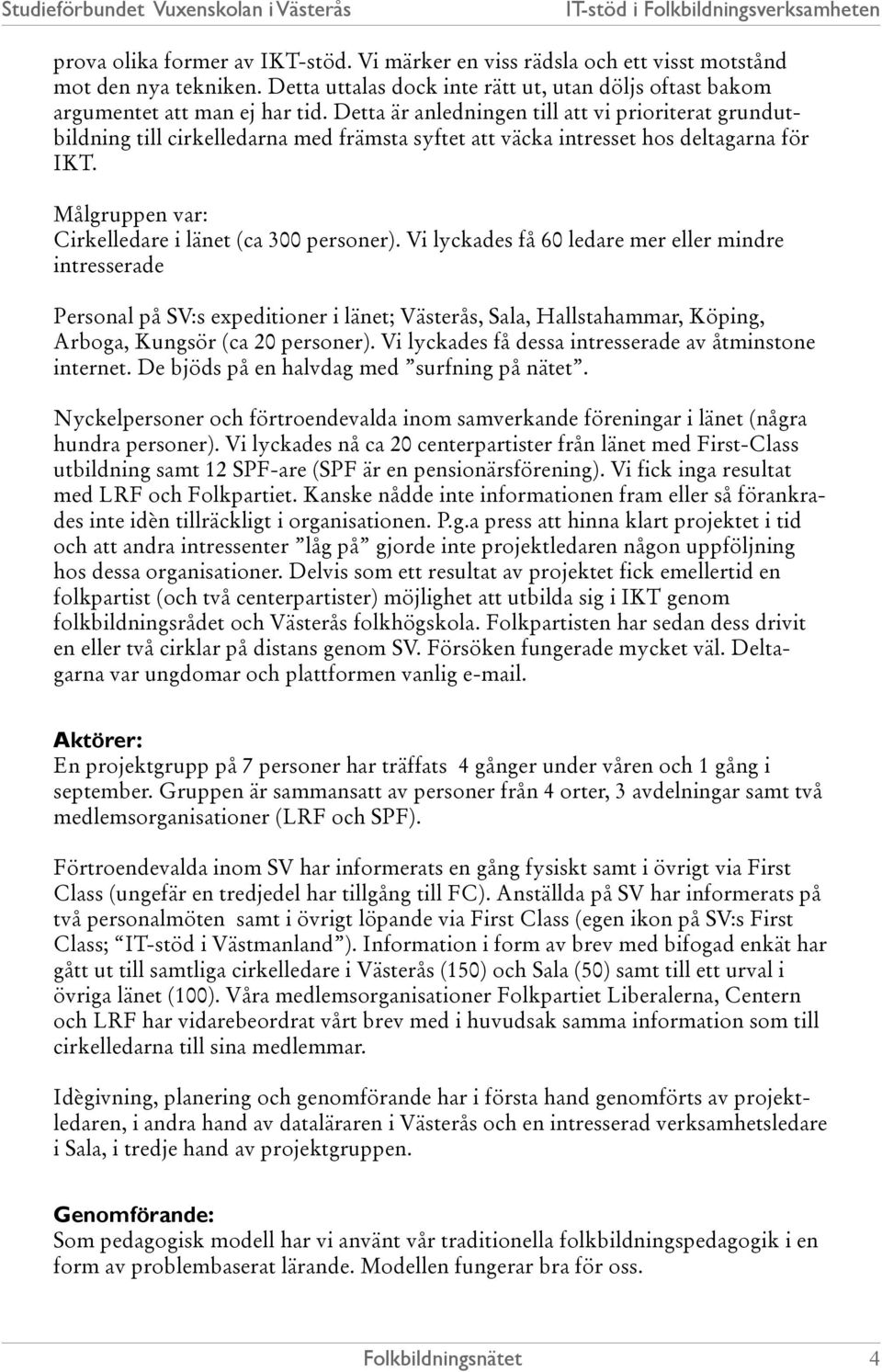 Studieförbundet Vuxenskolan i Västerås IT-stöd i Folkbildningsverksamheten

prova olika former av IKT-stöd. Vi märker en viss rädsla och ett visst motstånd mot den nya tekniken. Detta uttalas dock inte rätt ut, utan döljs oftast bakom argumentet att man ej har tid. Detta är anledningen till att vi prioriterat grundutbildning till cirkelledarna med främsta syftet att väcka intresset hos deltagarna för IKT.

Målgruppen var:
Cirkelledare i länet (ca 300 personer). Vi lyckades få 60 ledare mer eller mindre intresserade

Personal på SV:s expeditioner i länet; Västerås, Sala, Hallstahammar, Köping, Arboga, Kungsör (ca 20 personer). Vi lyckades få dessa intresserade av åtminstone internet. De bjöds på en halvdag med ”surfning på nätet”.

Nyckelpersoner och förtroendevalda inom samverkande föreningar i länet (några hundra personer). Vi lyckades nå ca 20 centerpartister från länet med First-Class utbildning samt 12 SPF-are (SPF är en pensionärsförening). Vi fick inga resultat med LRF och Folkpartiet. Kanske nådde inte informationen fram eller så förankrades inte idèn tillräckligt i organisationen. P.g.a press att hinna klart projektet i tid och att andra intressenter ”låg på” gjorde inte projektledaren någon uppföljning hos dessa organisationer. Delvis som ett resultat av projektet fick emellertid en folkpartist (och två centerpartister) möjlighet att utbilda sig i IKT genom folkbildningsrådet och Västerås folkhögskola. Folkpartisten har sedan dess drivit en eller två cirklar på distans genom SV. Försöken fungerade mycket väl. Deltagarna var ungdomar och plattformen vanlig e-mail.

Aktörer:
En projektgrupp på 7 personer har träffats 4 gånger under våren och 1 gång i september. Gruppen är sammansatt av personer från 4 orter, 3 avdelningar samt två medlemsorganisationer (LRF och SPF).

Förtroendevalda inom SV har informerats en gång fysiskt samt i övrigt via First Class (ungefär en tredjedel har tillgång till FC). Anställda på SV har informerats på två personalmöten samt i övrigt löpande via First Class (egen ikon på SV:s First Class; ”IT-stöd i Västmanland”). Information i form av brev med bifogad enkät har gått ut till samtliga cirkelledare i Västerås (150) och Sala (50) samt till ett urval i övriga länet (100). Våra medlemsorganisationer Folkpartiet Liberalerna, Centern och LRF har vidarebeordrat vårt brev med i huvudsak samma information som till cirkelledarna till sina medlemmar.

Idègivning, planering och genomförande har i första hand genomförts av projektledaren, i andra hand av dataläraren i Västerås och en intresserad verksamhetsledare i Sala, i tredje hand av projektgruppen.

Genomförande:
Som pedagogisk modell har vi använt vår traditionella folkbildningspedagogik i en form av problembaserat lärande. Modellen fungerar bra för oss.

Folkbildningsnätet 4